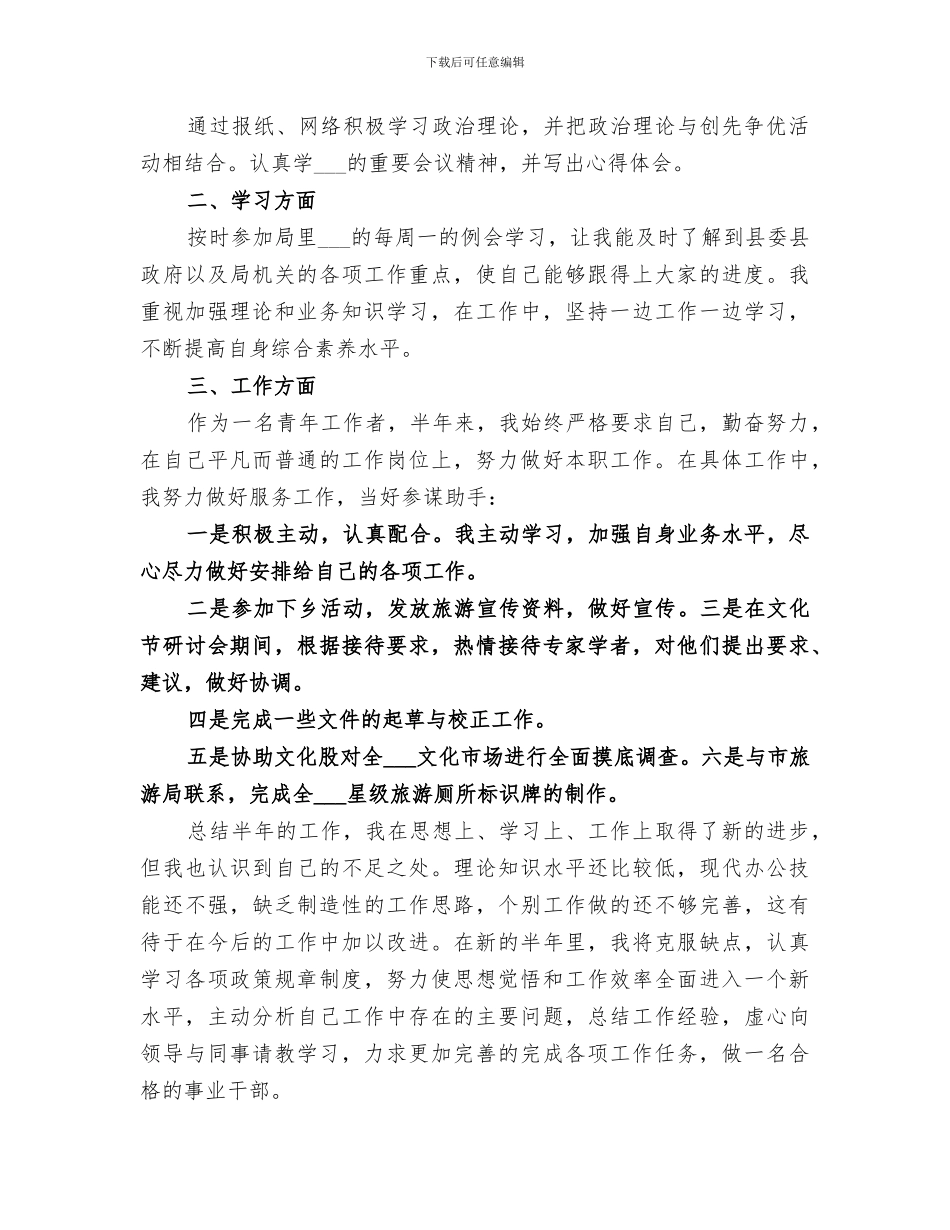 下载后可任意编辑

通过报纸、网络积极学习政治理论，并把政治理论与创先争优活动相结合。认真学___的重要会议精神，并写出心得体会。

二、学习方面

按时参加局里___的每周一的例会学习，让我能及时了解到县委县政府以及局机关的各项工作重点，使自己能够跟得上大家的进度。我重视加强理论和业务知识学习，在工作中，坚持一边工作一边学习，不断提高自身综合素养水平。

三、工作方面

作为一名青年工作者，半年来，我始终严格要求自己，勤奋努力，在自己平凡而普通的工作岗位上，努力做好本职工作。在具体工作中，我努力做好服务工作，当好参谋助手：

一是积极主动，认真配合。我主动学习，加强自身业务水平，尽心尽力做好安排给自己的各项工作。

二是参加下乡活动，发放旅游宣传资料，做好宣传。三是在文化节研讨会期间，根据接待要求，热情接待专家学者，对他们提出要求、建议，做好协调。

四是完成一些文件的起草与校正工作。

五是协助文化股对全___文化市场进行全面摸底调查。六是与市旅游局联系，完成全___星级旅游厕所标识牌的制作。

总结半年的工作，我在思想上、学习上、工作上取得了新的进步，但我也认识到自己的不足之处。理论知识水平还比较低，现代办公技能还不强，缺乏制造性的工作思路，个别工作做的还不够完善，这有待于在今后的工作中加以改进。在新的半年里，我将克服缺点，认真学习各项政策规章制度，努力使思想觉悟和工作效率全面进入一个新水平，主动分析自己工作中存在的主要问题，总结工作经验，虚心向领导与同事请教学习，力求更加完善的完成各项工作任务，做一名合格的事业干部。